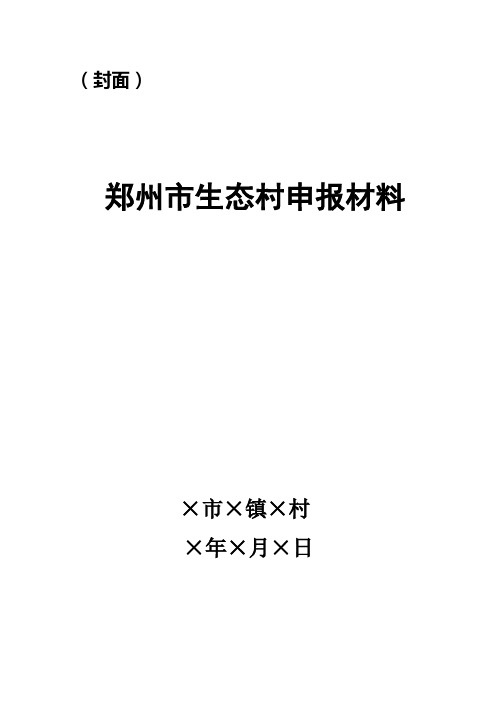 （封面）

郑州市生态村申报材料

×市×镇×村

×年×月×日